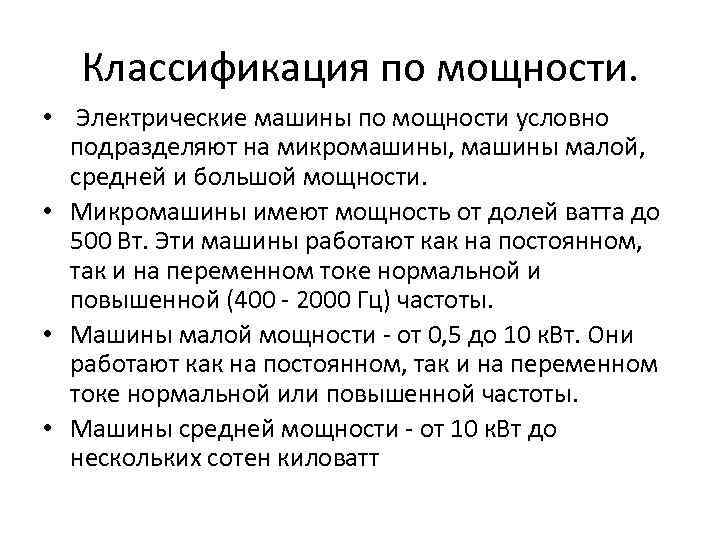 Классификация по мощности.

• Электрические машины по мощности условно подразделяют на микромашины, машины малой, средней и большой мощности.

• Микромашины имеют мощность от долей ватта до 500 Вт. Эти машины работают как на постоянном, так и на переменном токе нормальной и повышенной (400 - 2000 Гц) частоты.

• Машины малой мощности - от 0,5 до 10 кВт. Они работают как на постоянном, так и на переменном токе нормальной или повышенной частоты.

• Машины средней мощности - от 10 кВт до нескольких сотен киловатт